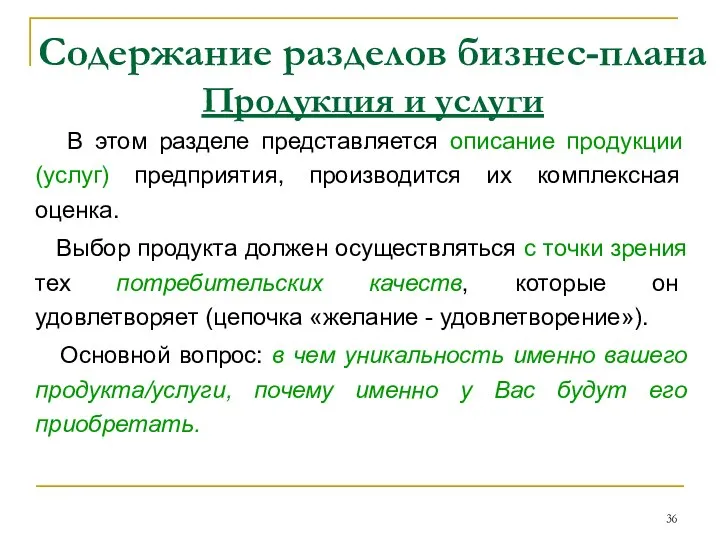 Содержание разделов бизнес-плана
Продукция и услуги

В этом разделе представляется описание продукции (услуг) предприятия, производится их комплексная оценка.

Выбор продукта должен осуществляться с точки зрения тех потребительских качеств, которые он удовлетворяет (цепочка «желание - удовлетворение»).

Основной вопрос: в чем уникальность именно вашего продукта/услуги, почему именно у Вас будут его приобретать.

36